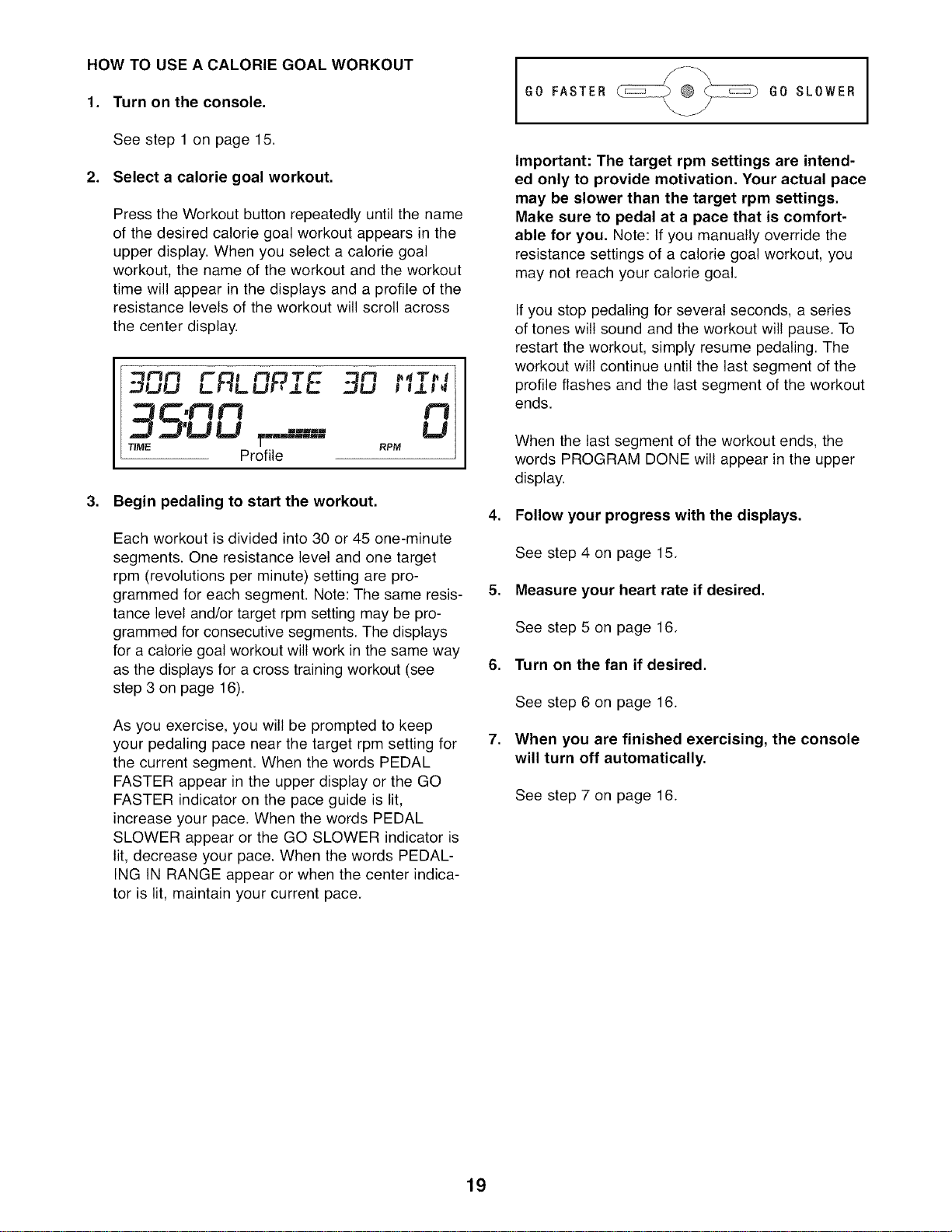 HOW TO USE A CALORIE GOAL WORKOUT

1. Turn on the console.

See step 1 on page 15.

2. Select a calorie goal workout.

Press the Workout button repeatedly until the name of the desired calorie goal workout appears in the upper display. When you select a calorie goal workout, the name of the workout and the workout time will appear in the displays and a profile of the resistance levels of the workout will scroll across the center display.

300 CALORIE 30 MIN
35:00 0
TIME
Profile
RPM

3. Begin pedaling to start the workout.

Each workout is divided into 30 or 45 one-minute segments. One resistance level and one target rpm (revolutions per minute) setting are programmed for each segment. Note: The same resistance level and/or target rpm setting may be programmed for consecutive segments. The displays for a calorie goal workout will work in the same way as the displays for a cross training workout (see step 3 on page 16).

As you exercise, you will be prompted to keep your pedaling pace near the target rpm setting for the current segment. When the words PEDAL FASTER appear in the upper display or the GO FASTER indicator on the pace guide is lit, increase your pace. When the words PEDAL SLOWER appear or the GO SLOWER indicator is lit, decrease your pace. When the words PEDALING IN RANGE appear or when the center indicator is lit, maintain your current pace.

GO FASTER GO SLOWER

Important: The target rpm settings are intended only to provide motivation. Your actual pace may be slower than the target rpm settings. Make sure to pedal at a pace that is comfortable for you. Note: If you manually override the resistance settings of a calorie goal workout, you may not reach your calorie goal.

If you stop pedaling for several seconds, a series of tones will sound and the workout will pause. To restart the workout, simply resume pedaling. The workout will continue until the last segment of the profile flashes and the last segment of the workout ends.

When the last segment of the workout ends, the words PROGRAM DONE will appear in the upper display.

4. Follow your progress with the displays.

See step 4 on page 15.

5. Measure your heart rate if desired.

See step 5 on page 16.

6. Turn on the fan if desired.

See step 6 on page 16.

7. When you are finished exercising, the console will turn off automatically.

See step 7 on page 16.

19